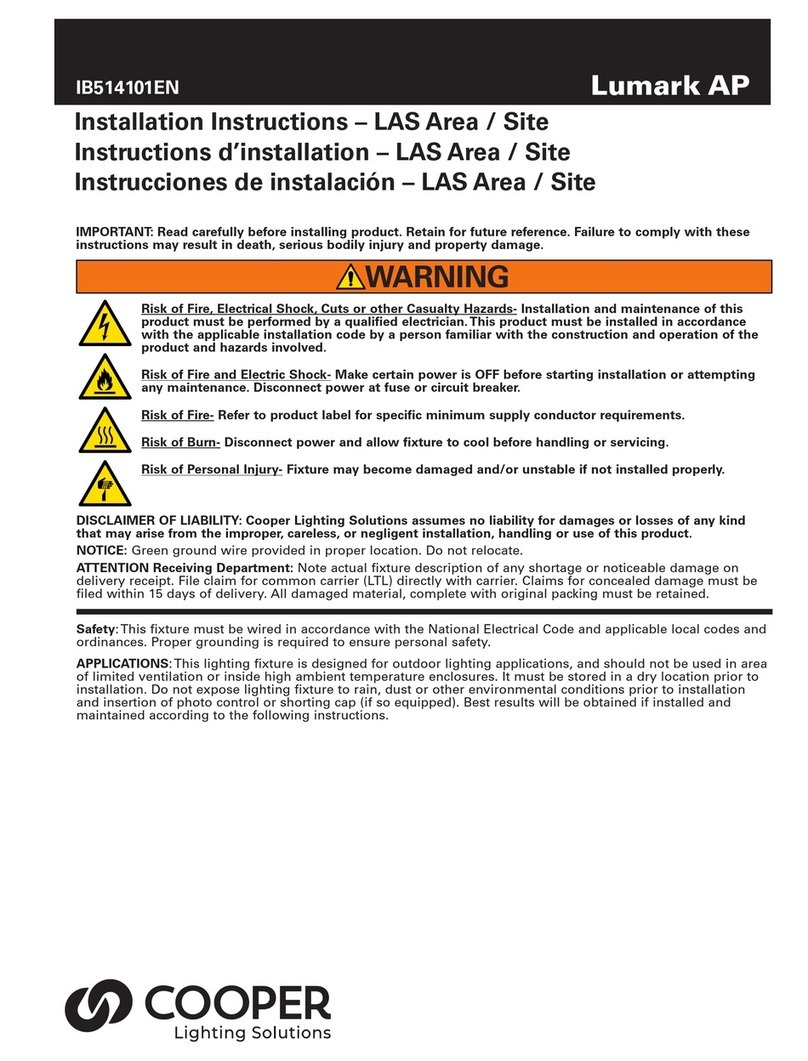 IB514101EN

Lumark AP

Installation Instructions – LAS Area / Site
Instructions d'installation – LAS Area / Site
Instrucciones de instalación – LAS Area / Site

IMPORTANT: Read carefully before installing product. Retain for future reference. Failure to comply with these instructions may result in death, serious bodily injury and property damage.

WARNING

Risk of Fire, Electrical Shock, Cuts or other Casualty Hazards- Installation and maintenance of this product must be performed by a qualified electrician. This product must be installed in accordance with the applicable installation code by a person familiar with the construction and operation of the product and hazards involved.

Risk of Fire and Electric Shock- Make certain power is OFF before starting installation or attempting any maintenance. Disconnect power at fuse or circuit breaker.

Risk of Fire- Refer to product label for specific minimum supply conductor requirements.

Risk of Burn- Disconnect power and allow fixture to cool before handling or servicing.

Risk of Personal Injury- Fixture may become damaged and/or unstable if not installed properly.

DISCLAIMER OF LIABILITY: Cooper Lighting Solutions assumes no liability for damages or losses of any kind that may arise from the improper, careless, or negligent installation, handling or use of this product.

NOTICE: Green ground wire provided in proper location. Do not relocate.

ATTENTION Receiving Department: Note actual fixture description of any shortage or noticeable damage on delivery receipt. File claim for common carrier (LTL) directly with carrier. Claims for concealed damage must be filed within 15 days of delivery. All damaged material, complete with original packing must be retained.

Safety: This fixture must be wired in accordance with the National Electrical Code and applicable local codes and ordinances. Proper grounding is required to ensure personal safety.

APPLICATIONS: This lighting fixture is designed for outdoor lighting applications, and should not be used in area of limited ventilation or inside high ambient temperature enclosures. It must be stored in a dry location prior to installation. Do not expose lighting fixture to rain, dust or other environmental conditions prior to installation and insertion of photo control or shorting cap (if so equipped). Best results will be obtained if installed and maintained according to the following instructions.

COOPER
Lighting Solutions